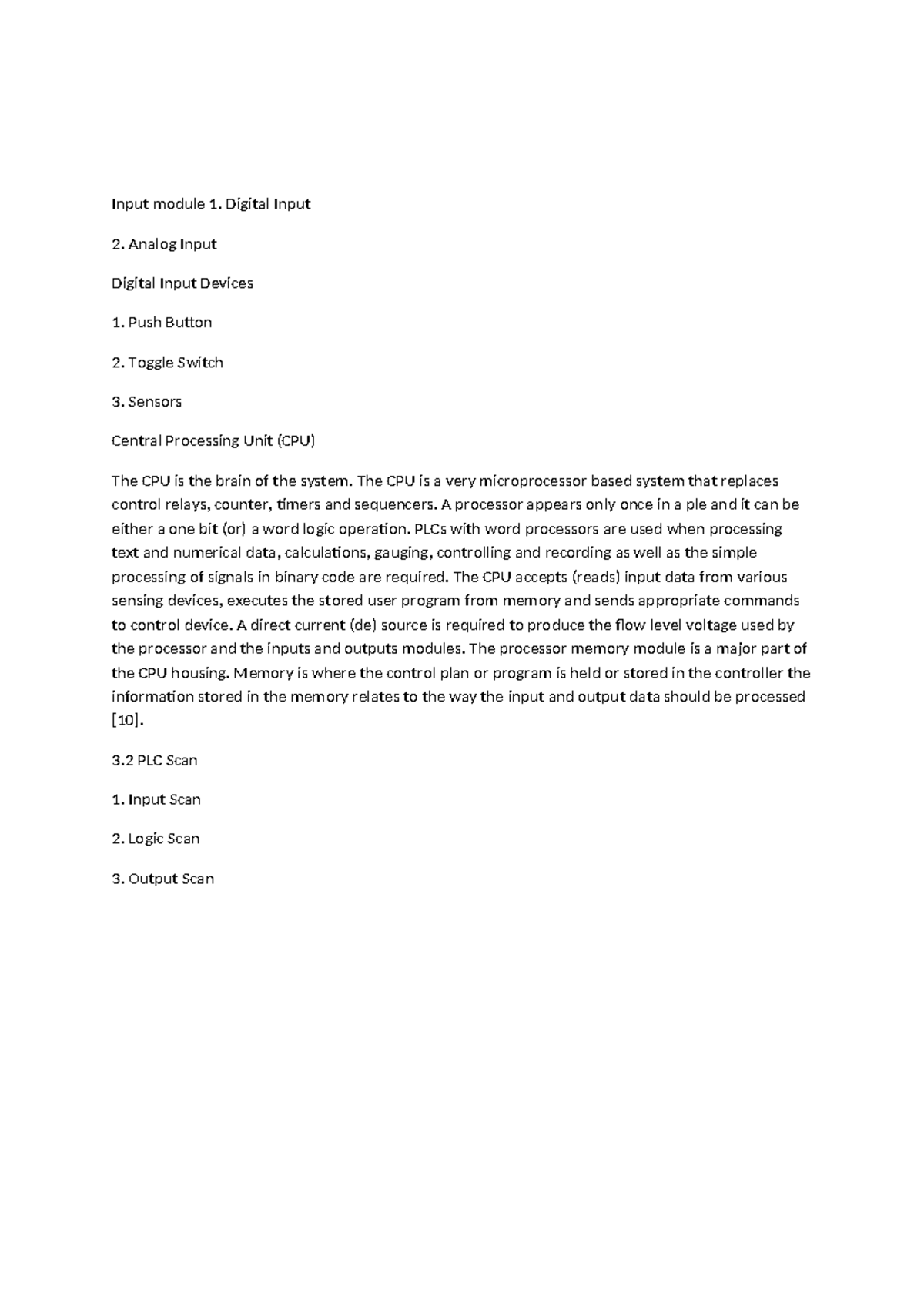 Input module 1. Digital Input

2. Analog Input

Digital Input Devices

1. Push Button

2. Toggle Switch

3. Sensors

Central Processing Unit (CPU)

The CPU is the brain of the system. The CPU is a very microprocessor based system that replaces control relays, counter, timers and sequencers. A processor appears only once in a ple and it can be either a one bit (or) a word logic operation. PLCs with word processors are used when processing text and numerical data, calculations, gauging, controlling and recording as well as the simple processing of signals in binary code are required. The CPU accepts (reads) input data from various sensing devices, executes the stored user program from memory and sends appropriate commands to control device. A direct current (de) source is required to produce the flow level voltage used by the processor and the inputs and outputs modules. The processor memory module is a major part of the CPU housing. Memory is where the control plan or program is held or stored in the controller the information stored in the memory relates to the way the input and output data should be processed [10].

3.2 PLC Scan

1. Input Scan

2. Logic Scan

3. Output Scan